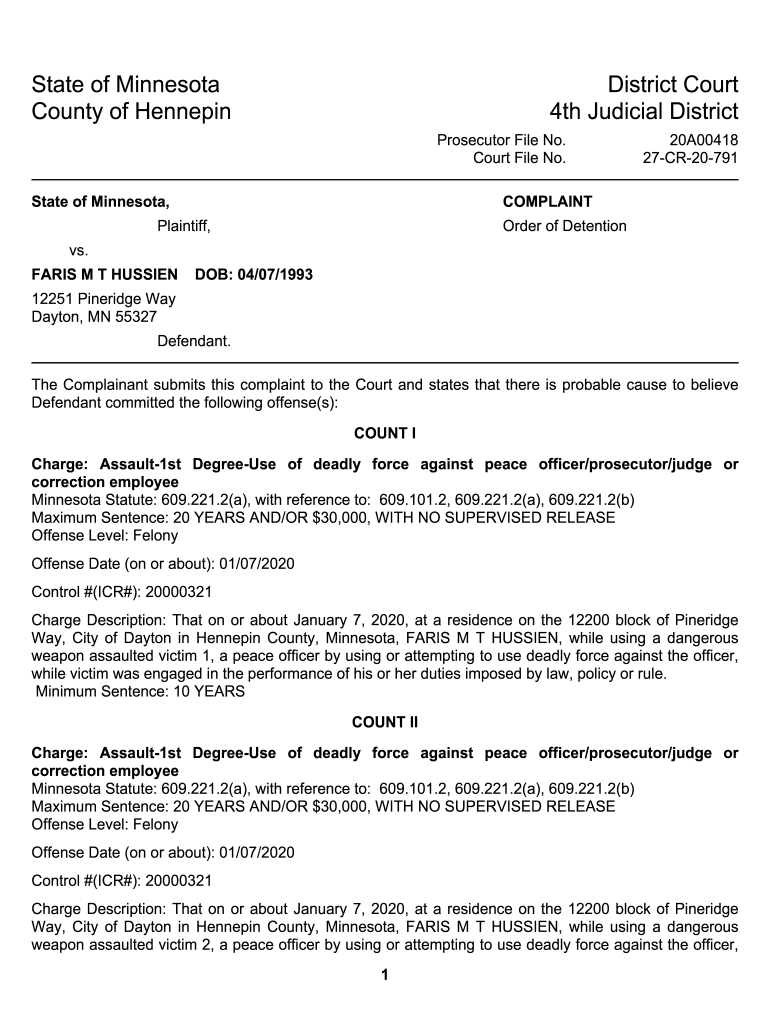 State of Minnesota
County of Hennepin

District Court
4th Judicial District

Prosecutor File No. 20A00418
Court File No. 27-CR-20-791

State of Minnesota,

Plaintiff,

vs.

FARIS M T HUSSIEN DOB: 04/07/1993

12251 Pineridge Way
Dayton, MN 55327

Defendant.

COMPLAINT

Order of Detention

The Complainant submits this complaint to the Court and states that there is probable cause to believe Defendant committed the following offense(s):

COUNT I

Charge: Assault-1st Degree-Use of deadly force against peace officer/prosecutor/judge or correction employee
Minnesota Statute: 609.221.2(a), with reference to: 609.101.2, 609.221.2(a), 609.221.2(b)
Maximum Sentence: 20 YEARS AND/OR $30,000, WITH NO SUPERVISED RELEASE
Offense Level: Felony

Offense Date (on or about): 01/07/2020

Control #(ICR#): 20000321

Charge Description: That on or about January 7, 2020, at a residence on the 12200 block of Pineridge Way, City of Dayton in Hennepin County, Minnesota, FARIS M T HUSSIEN, while using a dangerous weapon assaulted victim 1, a peace officer by using or attempting to use deadly force against the officer, while victim was engaged in the performance of his or her duties imposed by law, policy or rule.
Minimum Sentence: 10 YEARS

COUNT II

Charge: Assault-1st Degree-Use of deadly force against peace officer/prosecutor/judge or correction employee
Minnesota Statute: 609.221.2(a), with reference to: 609.101.2, 609.221.2(a), 609.221.2(b)
Maximum Sentence: 20 YEARS AND/OR $30,000, WITH NO SUPERVISED RELEASE
Offense Level: Felony

Offense Date (on or about): 01/07/2020

Control #(ICR#): 20000321

Charge Description: That on or about January 7, 2020, at a residence on the 12200 block of Pineridge Way, City of Dayton in Hennepin County, Minnesota, FARIS M T HUSSIEN, while using a dangerous weapon assaulted victim 2, a peace officer by using or attempting to use deadly force against the officer,

1